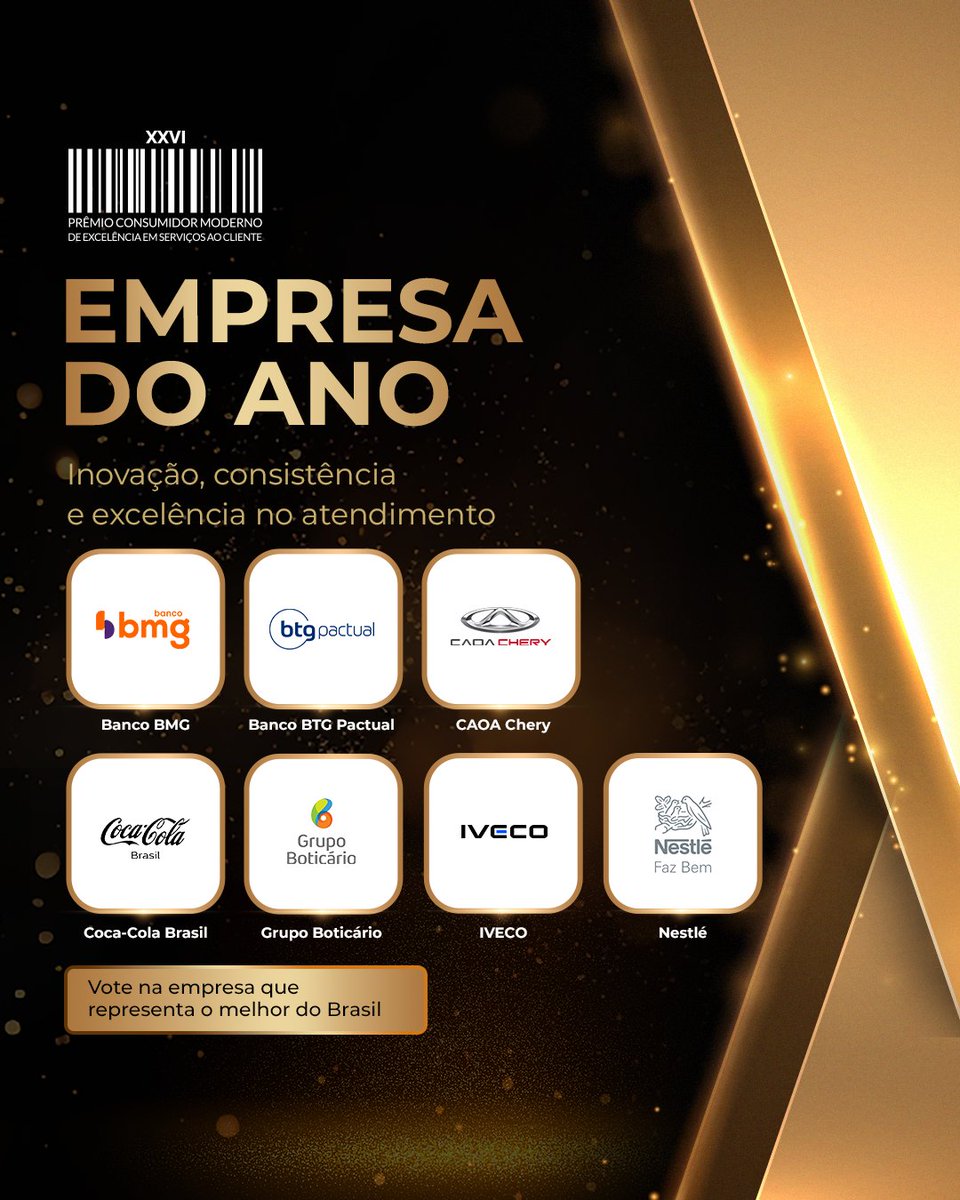 XXVI
PRÊMIO CONSUMIDOR MODERNO
DE EXCELÊNCIA EM SERVIÇOS AO CLIENTE

EMPRESA DO ANO

Inovação, consistência e excelência no atendimento

banco bmg
Banco BMG

btg pactual
Banco BTG Pactual

CAOA CHERY
CAOA Chery

Coca-Cola Brasil
Coca-Cola Brasil

Grupo Boticário
Grupo Boticário

IVECO
IVECO

Nestlé Faz Bem
Nestlé

Vote na empresa que representa o melhor do Brasil